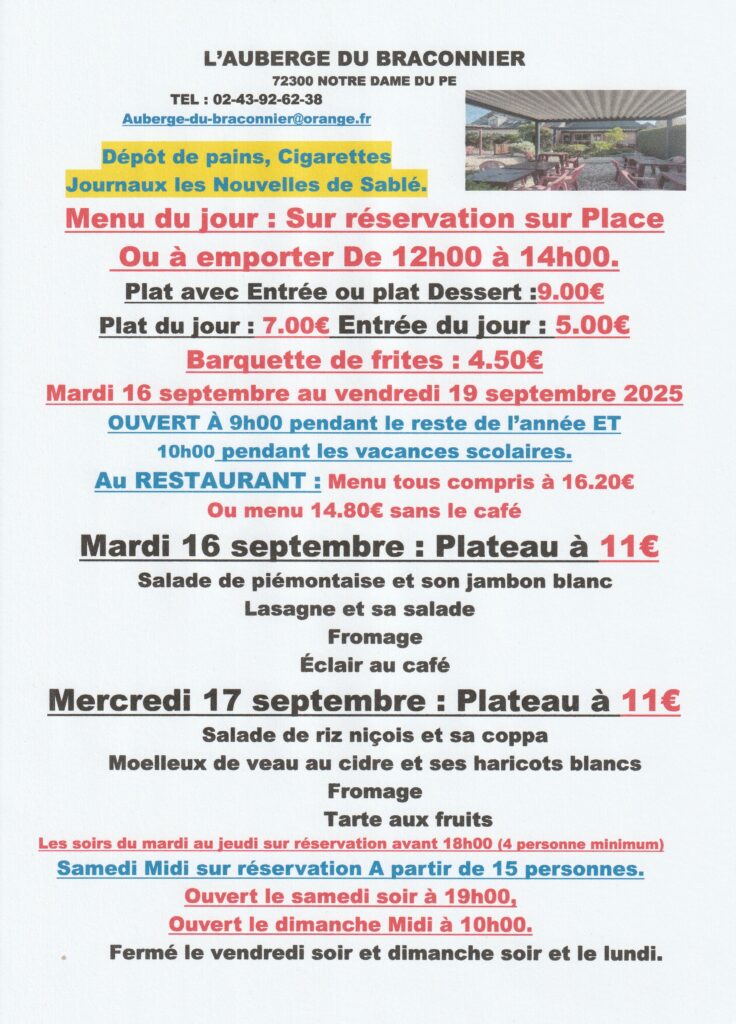 L'AUBERGE DU BRACONNIER

72300 NOTRE DAME DU PE

TEL : 02-43-92-62-38

Auberge-du-braconnier@orange.fr

Dépôt de pains, Cigarettes
Journaux les Nouvelles de Sablé.

Menu du jour : Sur réservation sur Place
Ou à emporter De 12h00 à 14h00.

Plat avec Entrée ou plat Dessert :9.00€

Plat du jour : 7.00€ Entrée du jour : 5.00€

Barquette de frites : 4.50€

Mardi 16 septembre au vendredi 19 septembre 2025

OUVERT À 9h00 pendant le reste de l'année ET
10h00 pendant les vacances scolaires.

Au RESTAURANT : Menu tous compris à 16.20€
Ou menu 14.80€ sans le café

Mardi 16 septembre : Plateau à 11€

Salade de piémontaise et son jambon blanc
Lasagne et sa salade
Fromage
Éclair au café

Mercredi 17 septembre : Plateau à 11€

Salade de riz niçois et sa coppa
Moelleux de veau au cidre et ses haricots blancs
Fromage
Tarte aux fruits

Les soirs du mardi au jeudi sur réservation avant 18h00 (4 personne minimum)

Samedi Midi sur réservation A partir de 15 personnes.

Ouvert le samedi soir à 19h00,
Ouvert le dimanche Midi à 10h00.

Fermé le vendredi soir et dimanche soir et le lundi.